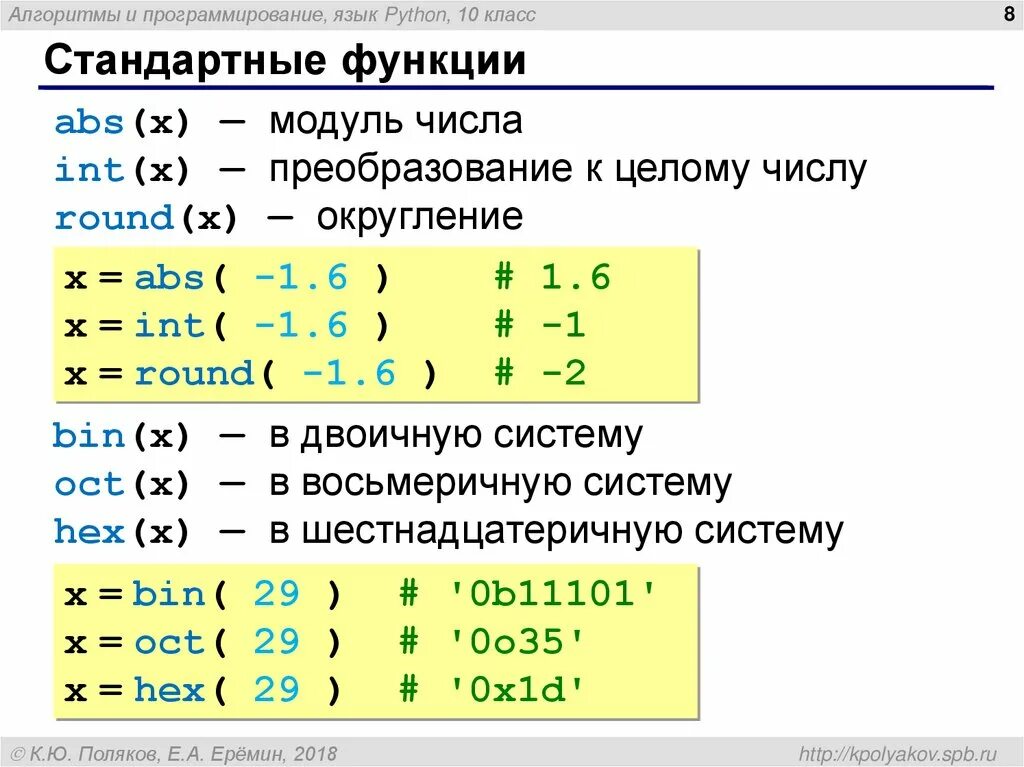 Алгоритмы и программирование, язык Python, 10 класс

8

Стандартные функции

abs(x) — модуль числа
int(x) — преобразование к целому числу
round(x) — округление

x = abs( -1.6 ) # 1.6
x = int( -1.6 ) # -1
x = round( -1.6 ) # -2

bin(x) — в двоичную систему
oct(x) — в восьмеричную систему
hex(x) — в шестнадцатеричную систему

x = bin( 29 ) # '0b11101'
x = oct( 29 ) # '0o35'
x = hex( 29 ) # '0x1d'

© К.Ю. Поляков, Е.А. Ерёмин, 2018

http://kpolyakov.spb.ru